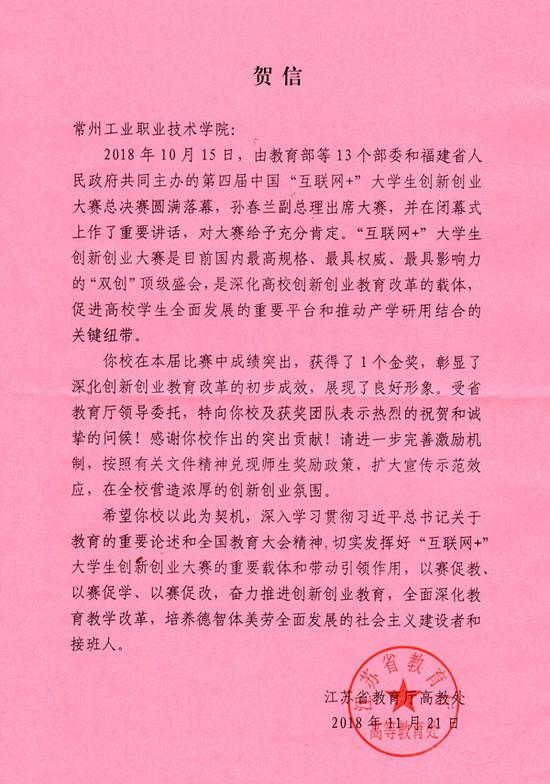 贺信

常州工业职业技术学院：

2018 年 10 月 15 日，由教育部等 13 个部委和福建省人民政府共同主办的第四届中国“互联网+”大学生创新创业大赛总决赛圆满落幕，孙春兰副总理出席大赛，并在闭幕式上作了重要讲话，对大赛给予充分肯定。“互联网+”大学生创新创业大赛是目前国内最高规格、最具权威、最具影响力的“双创”顶级盛会，是深化高校创新创业教育改革的载体，促进高校学生全面发展的重要平台和推动产学研用结合的关键纽带。

你校在本届比赛中成绩突出，获得了 1 个金奖，彰显了深化创新创业教育改革的初步成效，展现了良好形象。受省教育厅领导委托，特向你校及获奖团队表示热烈的祝贺和诚挚的问候！感谢你校作出的突出贡献！请进一步完善激励机制，按照有关文件精神兑现师生奖励政策，扩大宣传示范效应，在全校营造浓厚的创新创业氛围。

希望你校以此为契机，深入学习贯彻习近平总书记关于教育的重要论述和全国教育大会精神，切实发挥好“互联网+”大学生创新创业大赛的重要载体和带动引领作用，以赛促教、以赛促学、以赛促改，奋力推进创新创业教育，全面深化教育教学改革，培养德智体美劳全面发展的社会主义建设者和接班人。

江苏省教育厅高教处
2018 年 11 月 21 日

江苏省教育厅
高等教育处